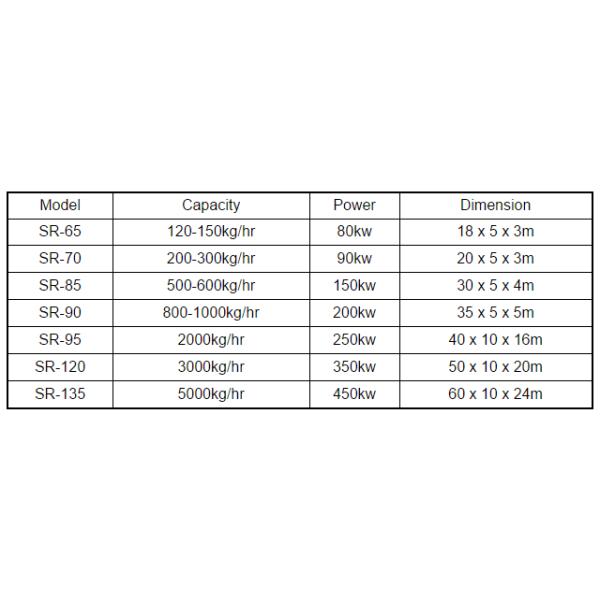 | Model | Capacity | Power | Dimension |
|---|---|---|---|
| SR-65 | 120-150kg/hr | 80kw | 18 x 5 x 3m |
| SR-70 | 200-300kg/hr | 90kw | 20 x 5 x 3m |
| SR-85 | 500-600kg/hr | 150kw | 30 x 5 x 4m |
| SR-90 | 800-1000kg/hr | 200kw | 35 x 5 x 5m |
| SR-95 | 2000kg/hr | 250kw | 40 x 10 x 16m |
| SR-120 | 3000kg/hr | 350kw | 50 x 10 x 20m |
| SR-135 | 5000kg/hr | 450kw | 60 x 10 x 24m |